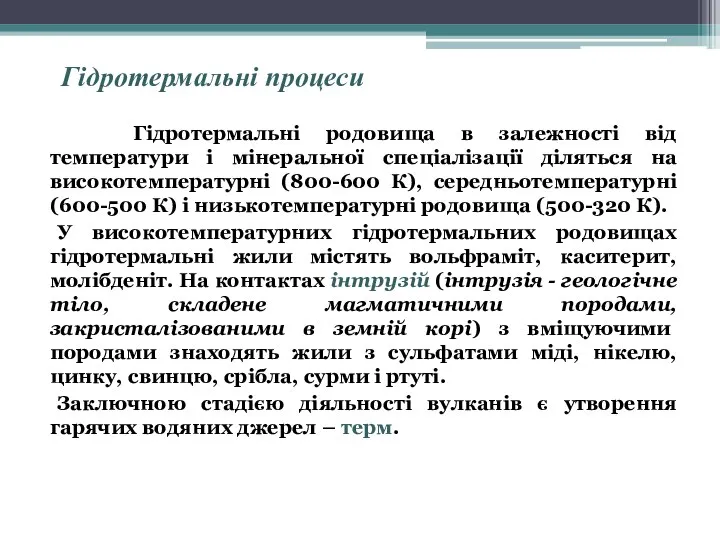 Гідротермальні процеси

Гідротермальні родовища в залежності від температури і мінеральної спеціалізації діляться на високотемпературні (800-600 К), середньотемпературні (600-500 К) і низькотемпературні родовища (500-320 К).

У високотемпературних гідротермальних родовищах гідротермальні жили містять вольфраміт, каситерит, молібденіт. На контактах інтрузій (інтрузія - геологічне тіло, складене магматичними породами, закристалізованими в земній корі) з вміщуючими породами знаходять жили з сульфатами міді, нікелю, цинку, свинцю, срібла, сурми і ртуті.

Заключною стадією діяльності вулканів є утворення гарячих водяних джерел – терм.